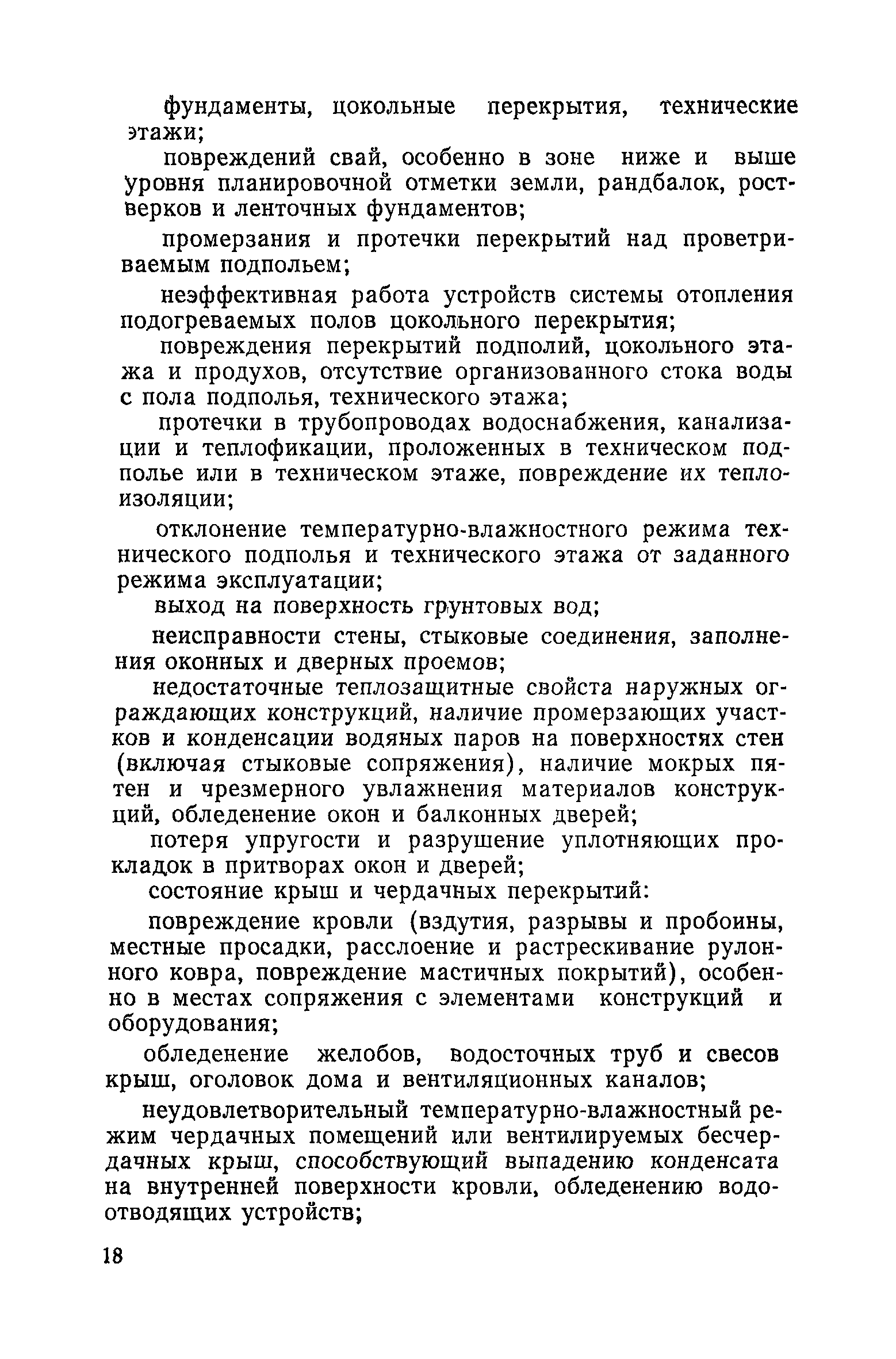 фундаменты, цокольные перекрытия, технические этажи;

повреждений свай, особенно в зоне ниже и выше уровня планировочной отметки земли, рандбалок, ростверков и ленточных фундаментов;

промерзания и протечки перекрытий над проветриваемым подпольем;

неэффективная работа устройств системы отопления подогреваемых полов цокольного перекрытия;

повреждения перекрытий подполий, цокольного этажа и продухов, отсутствие организованного стока воды с пола подполья, технического этажа;

протечки в трубопроводах водоснабжения, канализации и теплофикации, проложенных в техническом подполье или в техническом этаже, повреждение их теплоизоляции;

отклонение температурно-влажностного режима технического подполья и технического этажа от заданного режима эксплуатации;

выход на поверхность грунтовых вод;

неисправности стены, стыковые соединения, заполнения оконных и дверных проемов;

недостаточные теплозащитные свойста наружных ограждающих конструкций, наличие промерзающих участков и конденсации водяных паров на поверхностях стен (включая стыковые сопряжения), наличие мокрых пятен и чрезмерного увлажнения материалов конструкций, обледенение окон и балконных дверей;

потеря упругости и разрушение уплотняющих прокладок в притворах окон и дверей;

состояние крыш и чердачных перекрытий:

повреждение кровли (вздутия, разрывы и пробоины, местные просадки, расслоение и растрескивание рулонного ковра, повреждение мастичных покрытий), особенно в местах сопряжения с элементами конструкций и оборудования;

обледенение желобов, водосточных труб и свесов крыш, оголовок дома и вентиляционных каналов;

неудовлетворительный температурно-влажностный режим чердачных помещений или вентилируемых бесчердачных крыш, способствующий выпадению конденсата на внутренней поверхности кровли, обледенению водоотводящих устройств;

18